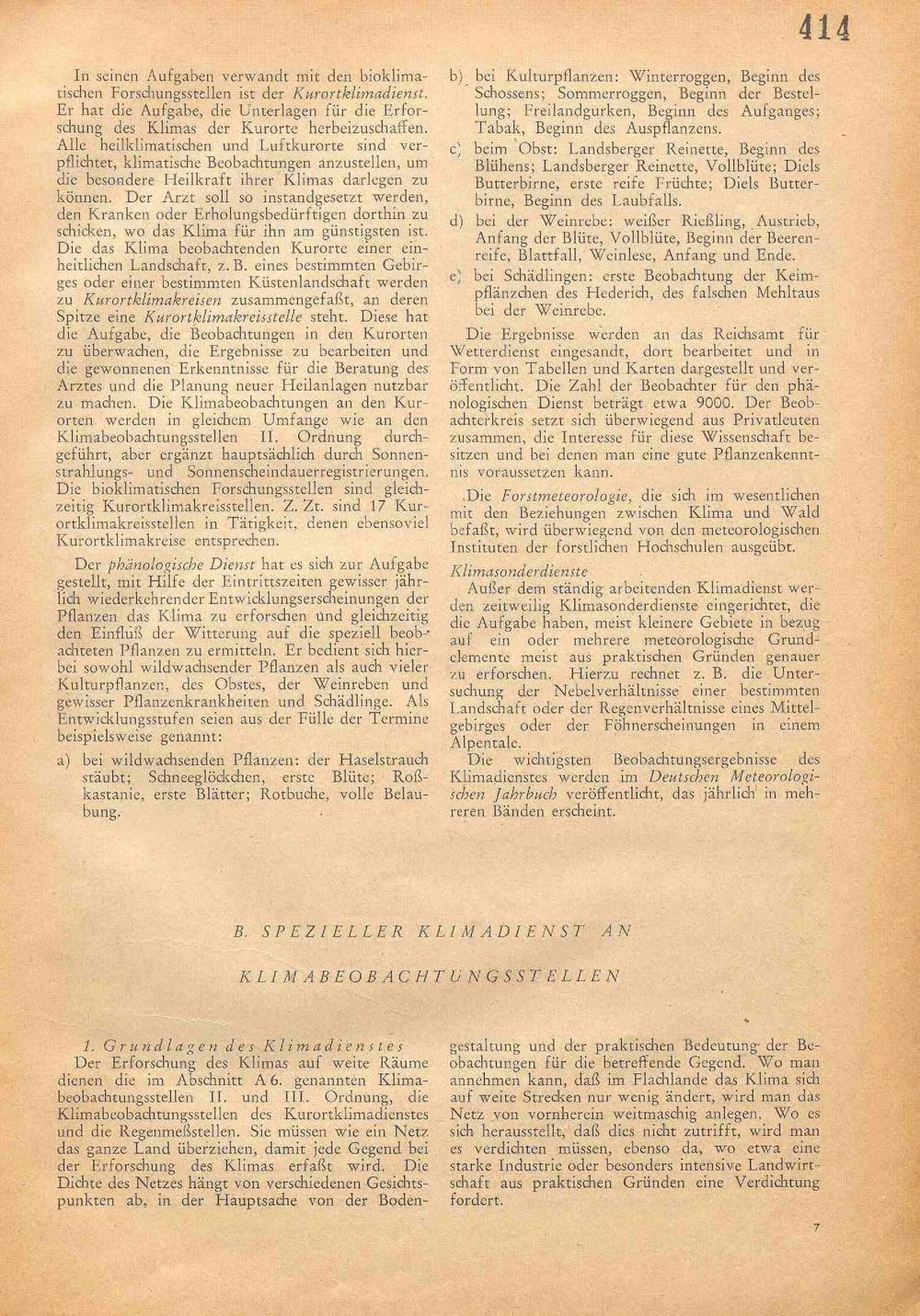 414

In seinen Aufgaben verwandt mit den bioklimatischen Forschungsstellen ist der Kurortklimadienst. Er hat die Aufgabe, die Unterlagen für die Erforschung des Klimas der Kurorte herbeizuschaffen. Alle heilklimatischen und Luftkurorte sind verpflichtet, klimatische Beobachtungen anzustellen, um die besondere Heilkraft ihrer Klimas darlegen zu können. Der Arzt soll so instandgesetzt werden, den Kranken oder Erholungsbedürftigen dorthin zu schicken, wo das Klima für ihn am günstigsten ist. Die das Klima beobachtenden Kurorte einer einheitlichen Landschaft, z. B. eines bestimmten Gebirges oder einer bestimmten Küstenlandschaft werden zu Kurortklimakreisen zusammengefaßt, an deren Spitze eine Kurortklimakreisstelle steht. Diese hat die Aufgabe, die Beobachtungen in den Kurorten zu überwachen, die Ergebnisse zu bearbeiten und die gewonnenen Erkenntnisse für die Beratung des Arztes und die Planung neuer Heilanlagen nutzbar zu machen. Die Klimabeobachtungen an den Kurorten werden in gleichem Umfange wie an den Klimabeobachtungsstellen II. Ordnung durchgeführt, aber ergänzt hauptsächlich durch Sonnenstrahlungs- und Sonnenscheindauerregistrierungen. Die bioklimatischen Forschungsstellen sind gleichzeitig Kurortklimakreisstellen. Z. Zt. sind 17 Kurortklimakreisstellen in Tätigkeit, denen ebensoviel Kurortklimakreise entsprechen.

Der phänologische Dienst hat es sich zur Aufgabe gestellt, mit Hilfe der Eintrittszeiten gewisser jährlich wiederkehrender Entwicklungserscheinungen der Pflanzen das Klima zu erforschen und gleichzeitig den Einfluß der Witterung auf die speziell beobachteten Pflanzen zu ermitteln. Er bedient sich hierbei sowohl wildwachsender Pflanzen als auch vieler Kulturpflanzen, des Obstes, der Weinreben und gewisser Pflanzenkrankheiten und Schädlinge. Als Entwicklungsstufen seien aus der Fülle der Termine beispielsweise genannt:

a) bei wildwachsenden Pflanzen: der Haselstrauch stäubt; Schneeglöckchen, erste Blüte; Roßkastanie, erste Blätter; Rotbuche, volle Belaubung.

b) bei Kulturpflanzen: Winterroggen, Beginn des Schossens; Sommerroggen, Beginn der Bestellung; Freilandgurken, Beginn des Aufganges; Tabak, Beginn des Auspflanzens.

c) beim Obst: Landsberger Reinette, Beginn des Blühens; Landsberger Reinette, Vollblüte; Diels Butterbirne, erste reife Früchte; Diels Butterbirne, Beginn des Laubfalls.

d) bei der Weinrebe: weißer Rießling, Austrieb, Anfang der Blüte, Vollblüte, Beginn der Beerenreife, Blattfall, Weinlese, Anfang und Ende.

e) bei Schädlingen: erste Beobachtung der Keimpflänzchen des Hederich, des falschen Mehltaus bei der Weinrebe.

Die Ergebnisse werden an das Reichsamt für Wetterdienst eingesandt, dort bearbeitet und in Form von Tabellen und Karten dargestellt und veröffentlicht. Die Zahl der Beobachter für den phänologischen Dienst beträgt etwa 9000. Der Beobachterkreis setzt sich überwiegend aus Privatleuten zusammen, die Interesse für diese Wissenschaft besitzen und bei denen man eine gute Pflanzenkenntnis voraussetzen kann.

Die Forstmeteorologie, die sich im wesentlichen mit den Beziehungen zwischen Klima und Wald befaßt, wird überwiegend von den meteorologischen Instituten der forstlichen Hochschulen ausgeübt.

Klimasonderdienste

Außer dem ständig arbeitenden Klimadienst werden zeitweilig Klimasonderdienste eingerichtet, die die Aufgabe haben, meist kleinere Gebiete in bezug auf ein oder mehrere meteorologische Grundelemente meist aus praktischen Gründen genauer zu erforschen. Hierzu rechnet z. B. die Untersuchung der Nebelverhältnisse einer bestimmten Landschaft oder der Regenverhältnisse eines Mittelgebirges oder der Föhnerscheinungen in einem Alpentale.

Die wichtigsten Beobachtungsergebnisse des Klimadienstes werden im Deutschen Meteorologischen Jahrbuch veröffentlicht, das jährlich in mehreren Bänden erscheint.

B. SPEZIELLER KLIMADIENST AN KLIMABEOBACHTUNGSSTELLEN

1. Grundlagen des Klimadienstes

Der Erforschung des Klimas auf weite Räume dienen die im Abschnitt A 6. genannten Klimabeobachtungsstellen II. und III. Ordnung, die Klimabeobachtungsstellen des Kurortklimadienstes und die Regenmeßstellen. Sie müssen wie ein Netz das ganze Land überziehen, damit jede Gegend bei der Erforschung des Klimas erfaßt wird. Die Dichte des Netzes hängt von verschiedenen Gesichtspunkten ab, in der Hauptsache von der Bodengestaltung und der praktischen Bedeutung der Beobachtungen für die betreffende Gegend. Wo man annehmen kann, daß im Flachlande das Klima sich auf weite Strecken nur wenig ändert, wird man das Netz von vornherein weitmaschig anlegen. Wo es sich herausstellt, daß dies nicht zutrifft, wird man es verdichten müssen, ebenso da, wo etwa eine starke Industrie oder besonders intensive Landwirtschaft aus praktischen Gründen eine Verdichtung fordert.

7